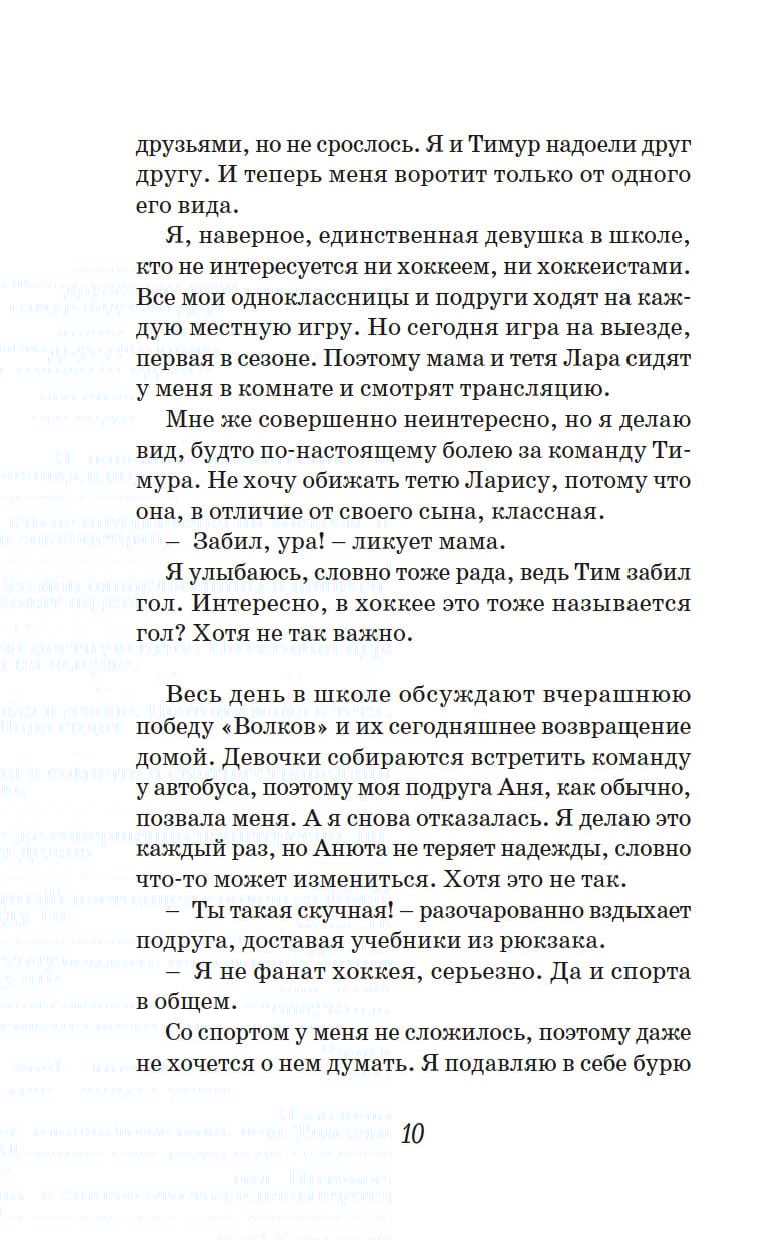 друзьями, но не срослось. Я и Тимур надоели друг другу. И теперь меня воротит только от одного его вида.

Я, наверное, единственная девушка в школе, кто не интересуется ни хоккеем, ни хоккеистами. Все мои одноклассницы и подруги ходят на каждую местную игру. Но сегодня игра на выезде, первая в сезоне. Поэтому мама и тетя Лара сидят у меня в комнате и смотрят трансляцию.

Мне же совершенно неинтересно, но я делаю вид, будто по-настоящему болею за команду Тимура. Не хочу обижать тетю Ларису, потому что она, в отличие от своего сына, классная.

– Забил, ура! – ликует мама.

Я улыбаюсь, словно тоже рада, ведь Тим забил гол. Интересно, в хоккее это тоже называется гол? Хотя не так важно.

Весь день в школе обсуждают вчерашнюю победу «Волков» и их сегодняшнее возвращение домой. Девочки собираются встретить команду у автобуса, поэтому моя подруга Аня, как обычно, позвала меня. А я снова отказалась. Я делаю это каждый раз, но Анюта не теряет надежды, словно что-то может измениться. Хотя это не так.

– Ты такая скучная! – разочарованно вздыхает подруга, доставая учебники из рюкзака.

– Я не фанат хоккея, серьезно. Да и спорта в общем.

Со спортом у меня не сложилось, поэтому даже не хочется о нем думать. Я подавляю в себе бурю

10